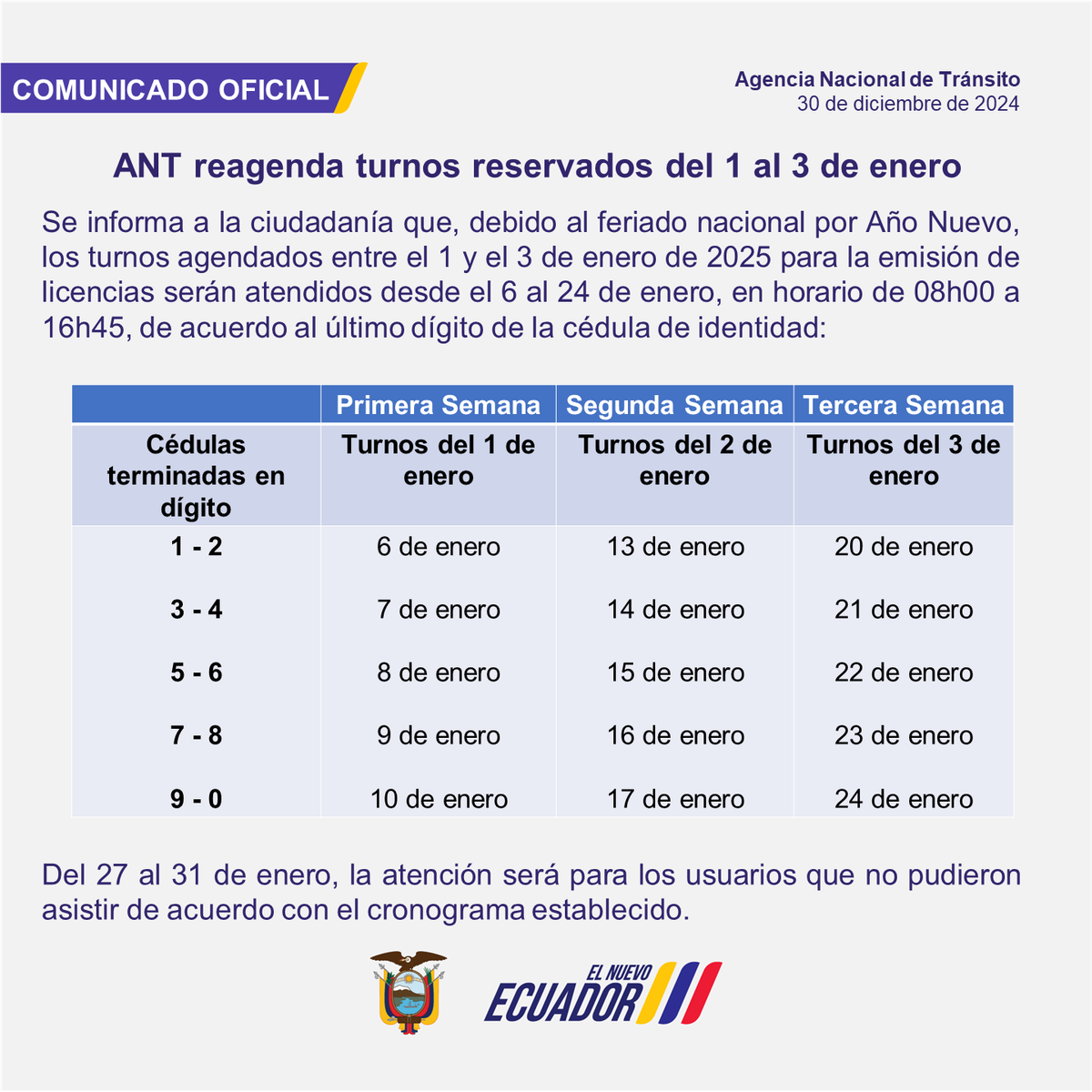 COMUNICADO OFICIAL

Agencia Nacional de Tránsito
30 de diciembre de 2024

ANT reagenda turnos reservados del 1 al 3 de enero

Se informa a la ciudadanía que, debido al feriado nacional por Año Nuevo, los turnos agendados entre el 1 y el 3 de enero de 2025 para la emisión de licencias serán atendidos desde el 6 al 24 de enero, en horario de 08h00 a 16h45, de acuerdo al último dígito de la cédula de identidad:

| | Primera Semana | Segunda Semana | Tercera Semana |
|---|---|---|---|
| Cédulas terminadas en dígito | Turnos del 1 de enero | Turnos del 2 de enero | Turnos del 3 de enero |
| 1 - 2 | 6 de enero | 13 de enero | 20 de enero |
| 3 - 4 | 7 de enero | 14 de enero | 21 de enero |
| 5 - 6 | 8 de enero | 15 de enero | 22 de enero |
| 7 - 8 | 9 de enero | 16 de enero | 23 de enero |
| 9 - 0 | 10 de enero | 17 de enero | 24 de enero |

Del 27 al 31 de enero, la atención será para los usuarios que no pudieron asistir de acuerdo con el cronograma establecido.

EL NUEVO ECUADOR